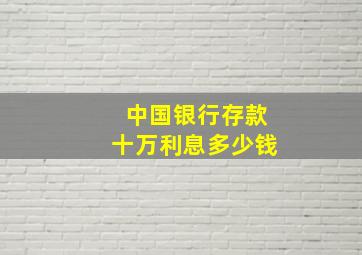 中国银行存款
十万利息多少钱